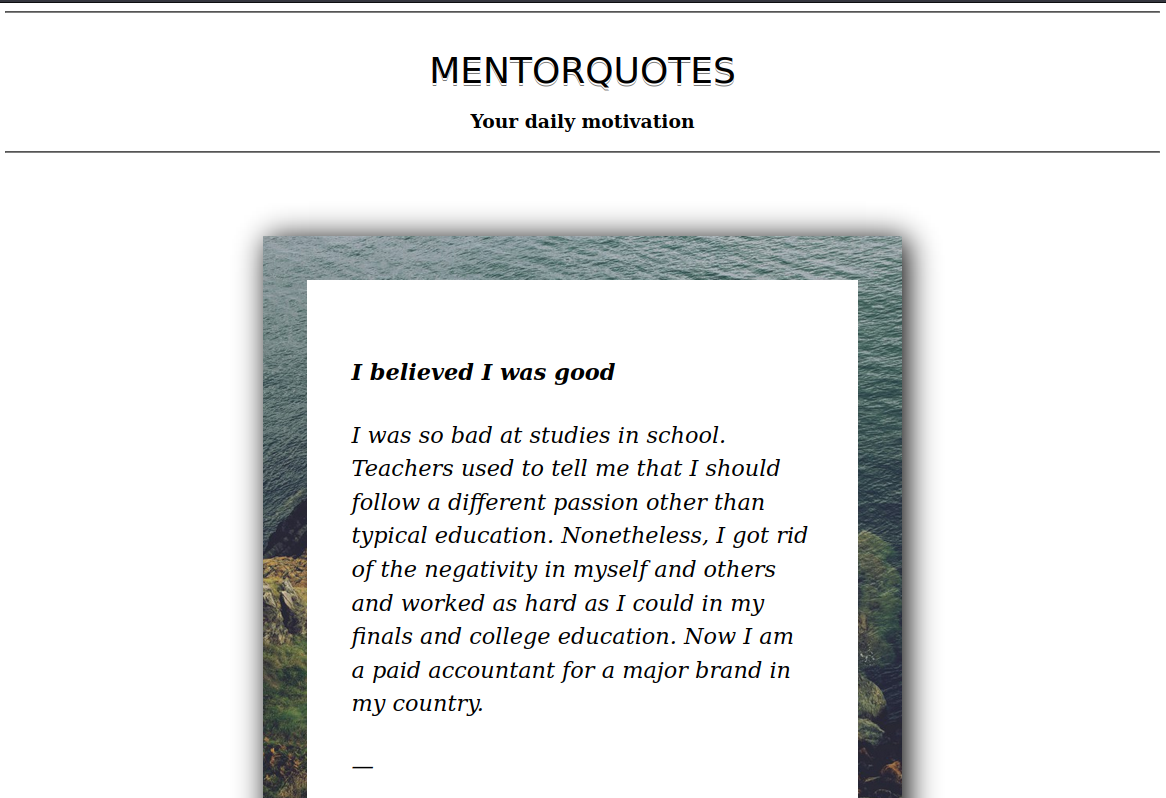 MENTORQUOTES

Your daily motivation

I believed I was good

I was so bad at studies in school. Teachers used to tell me that I should follow a different passion other than typical education. Nonetheless, I got rid of the negativity in myself and others and worked as hard as I could in my finals and college education. Now I am a paid accountant for a major brand in my country.

—